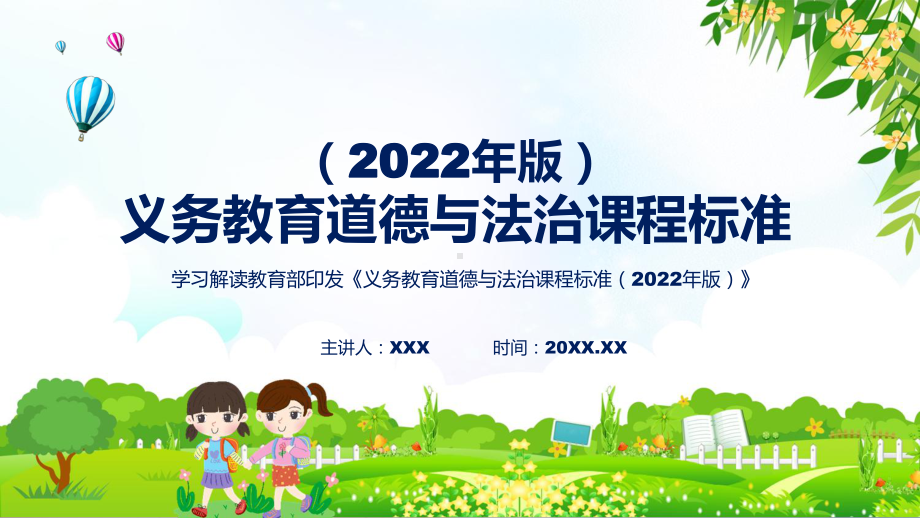 （2022年版）
义务教育道德与法治课程标准

学习解读教育部印发《义务教育道德与法治课程标准（2022年版）》

主讲人：XXX　　时间：20XX.XX